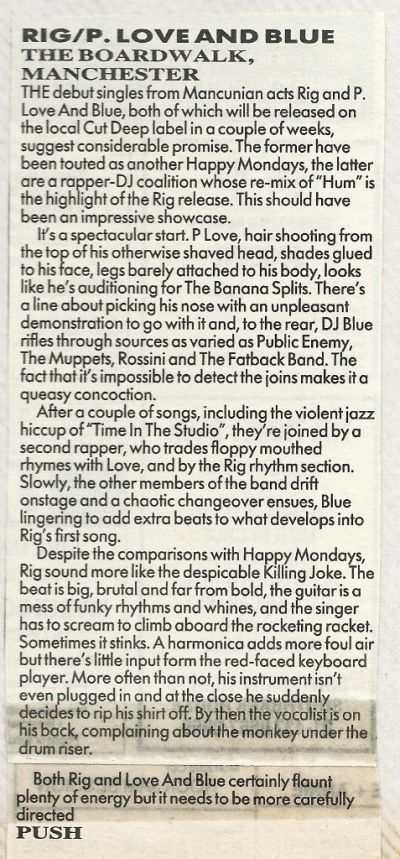 RIG/P. LOVE AND BLUE
THE BOARDWALK, MANCHESTER

THE debut singles from Mancunian acts Rig and P. Love And Blue, both of which will be released on the local Cut Deep label in a couple of weeks, suggest considerable promise. The former have been touted as another Happy Mondays, the latter are a rapper-DJ coalition whose re-mix of "Hum" is the highlight of the Rig release. This should have been an impressive showcase.

It's a spectacular start. P Love, hair shooting from the top of his otherwise shaved head, shades glued to his face, legs barely attached to his body, looks like he's auditioning for The Banana Splits. There's a line about picking his nose with an unpleasant demonstration to go with it and, to the rear, DJ Blue rifles through sources as varied as Public Enemy, The Muppets, Rossini and The Fatback Band. The fact that it's impossible to detect the joins makes it a queasy concoction.

After a couple of songs, including the violent jazz hiccup of "Time In The Studio", they're joined by a second rapper, who trades floppy mouthed rhymes with Love, and by the Rig rhythm section. Slowly, the other members of the band drift onstage and a chaotic changeover ensues, Blue lingering to add extra beats to what develops into Rig's first song.

Despite the comparisons with Happy Mondays, Rig sound more like the despicable Killing Joke. The beat is big, brutal and far from bold, the guitar is a mess of funky rhythms and whines, and the singer has to scream to climb aboard the rocketing racket. Sometimes it stinks. A harmonica adds more foul air but there's little input form the red-faced keyboard player. More often than not, his instrument isn't even plugged in and at the close he suddenly decides to rip his shirt off. By then the vocalist is on his back, complaining about the monkey under the drum riser.

Both Rig and Love And Blue certainly flaunt plenty of energy but it needs to be more carefully directed
PUSH